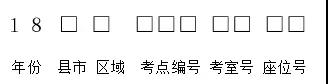 1 8 □ □ □□□ □□ □□

年份 县市 区域 考点编号 考室号 座位号